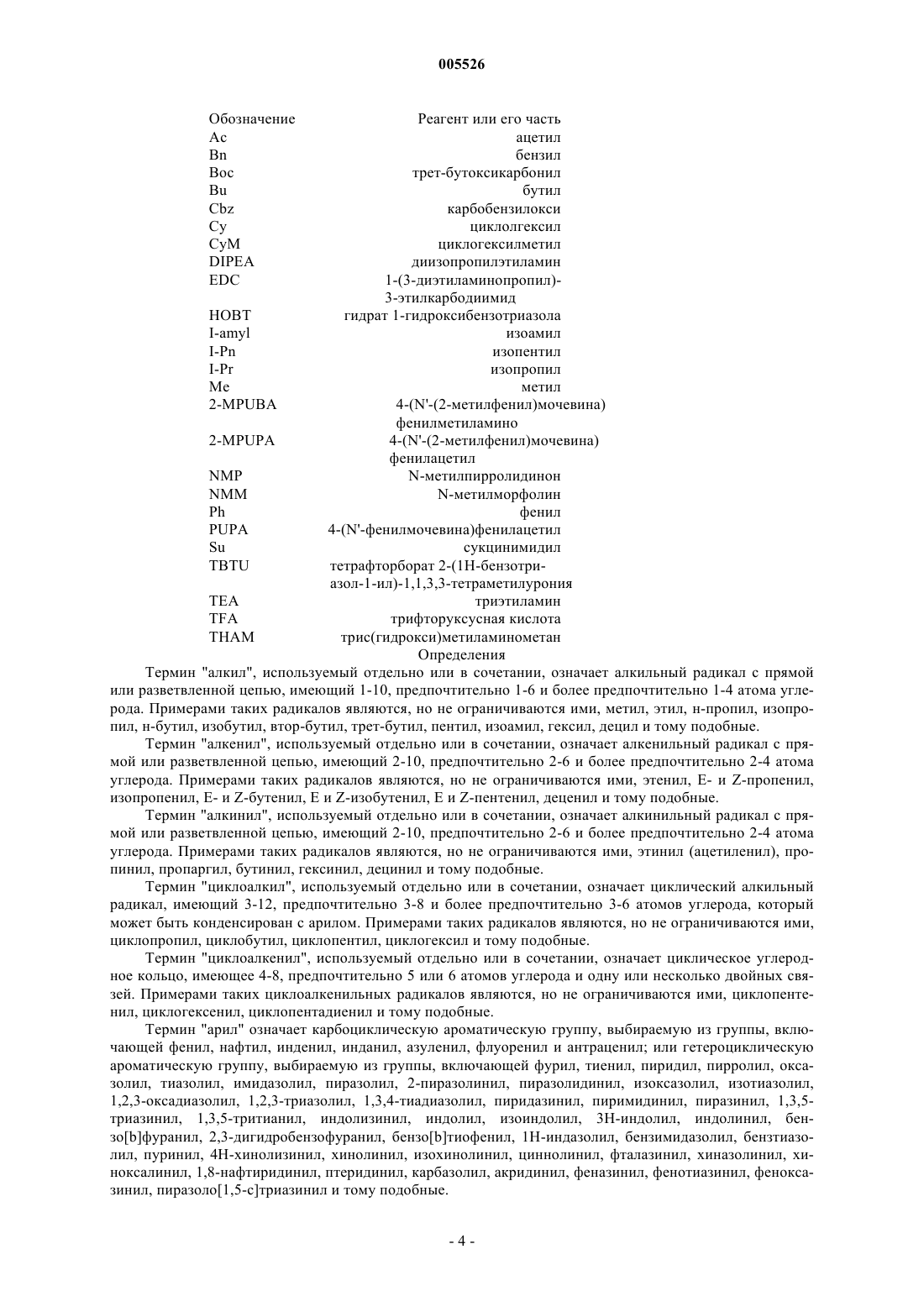 005526

| Обозначение | Реагент или его часть |
|---|---|
| Ac | ацетил |
| Bn | бензил |
| Boc | трет-бутоксикарбонил |
| Bu | бутил |
| Cbz | карбобензилокси |
| Cy | циклолгексил |
| CyM | циклогексилметил |
| DIPEA | диизопропилэтиламин |
| EDC | 1-(3-диэтиламинопропил)-3-этилкарбодиимид |
| HOBT | гидрат 1-гидроксибензотриазола |
| I-amyl | изоамил |
| I-Pn | изопентил |
| I-Pr | изопропил |
| Me | метил |
| 2-MPUBA | 4-(N'-(2-метилфенил)мочевина) фенилметиламино |
| 2-MPUPA | 4-(N'-(2-метилфенил)мочевина) фенилацетил |
| NMP | N-метилпирролидинон |
| NMM | N-метилморфолин |
| Ph | фенил |
| PUPA | 4-(N'-фенилмочевина)фенилацетил |
| Su | сукцинимидил |
| TBTU | тетрафторборат 2-(1H-бензотриазол-1-ил)-1,1,3,3-тетраметилурония |
| TEA | триэтиламин |
| TFA | трифторуксусная кислота |
| THAM | трис(гидрокси)метиламинометан |

Определения

Термин "алкил", используемый отдельно или в сочетании, означает алкильный радикал с прямой или разветвленной цепью, имеющий 1-10, предпочтительно 1-6 и более предпочтительно 1-4 атома углерода. Примерами таких радикалов являются, но не ограничиваются ими, метил, этил, н-пропил, изопропил, н-бутил, изобутил, втор-бутил, трет-бутил, пентил, изоамил, гексил, децил и тому подобные.

Термин "алкенил", используемый отдельно или в сочетании, означает алкенильный радикал с прямой или разветвленной цепью, имеющий 2-10, предпочтительно 2-6 и более предпочтительно 2-4 атома углерода. Примерами таких радикалов являются, но не ограничиваются ими, этенил, E- и Z-пропенил, изопропенил, E- и Z-бутенил, E и Z-изобутенил, E и Z-пентенил, деценил и тому подобные.

Термин "алкинил", используемый отдельно или в сочетании, означает алкинильный радикал с прямой или разветвленной цепью, имеющий 2-10, предпочтительно 2-6 и более предпочтительно 2-4 атома углерода. Примерами таких радикалов являются, но не ограничиваются ими, этинил (ацетиленил), пропинил, пропаргил, бутинил, гексинил, децинил и тому подобные.

Термин "циклоалкил", используемый отдельно или в сочетании, означает циклический алкильный радикал, имеющий 3-12, предпочтительно 3-8 и более предпочтительно 3-6 атомов углерода, который может быть конденсирован с арилом. Примерами таких радикалов являются, но не ограничиваются ими, циклопропил, циклобутил, циклопентил, циклогексил и тому подобные.

Термин "циклоалкенил", используемый отдельно или в сочетании, означает циклическое углеродное кольцо, имеющее 4-8, предпочтительно 5 или 6 атомов углерода и одну или несколько двойных связей. Примерами таких циклоалкенильных радикалов являются, но не ограничиваются ими, циклопентенил, циклогексенил, циклопентадиенил и тому подобные.

Термин "арил" означает карбоциклическую ароматическую группу, выбираемую из группы, включающей фенил, нафтил, инденил, инданил, азуленил, флуоренил и антраценил; или гетероциклическую ароматическую группу, выбираемую из группы, включающей фурил, тиенил, пиридил, пирролил, оксазолил, тиазолил, имидазолил, пиразолил, 2-пиразолинил, пиразолидинил, изоксазолил, изотиазолил, 1,2,3-оксадиазолил, 1,2,3-триазолил, 1,3,4-тиадиазолил, пиридазинил, пиримидинил, пиразинил, 1,3,5-триазинил, 1,3,5-тритианил, индолизинил, индолил, изоиндолил, 3H-индолил, индолинил, бензо[b]фуранил, 2,3-дигидробензофуранил, бензо[b]тиофенил, 1H-индазолил, бензимидазолил, бензтиазолил, пуринил, 4H-хинолизинил, хинолинил, изохинолинил, циннолинил, фталазинил, хиназолинил, хиноксалинил, 1,8-нафтиридинил, птеридинил, карбазолил, акридинил, феназинил, фенотиазинил, феноксазинил, пиразоло[1,5-c]триазинил и тому подобные.

- 4 -